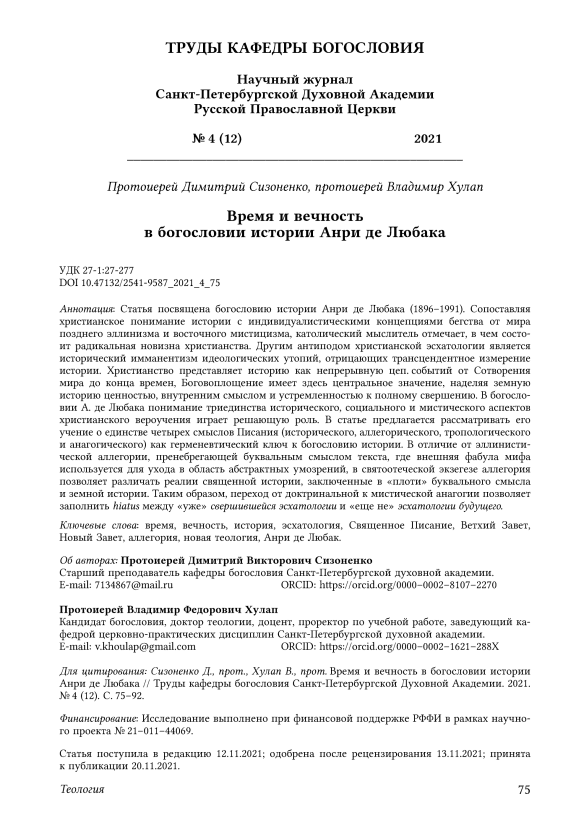 ТРУДЫ КАФЕДРЫ БОГОСЛОВИЯ

Научный журнал
Санкт-Петербургской Духовной Академии
Русской Православной Церкви

№ 4 (12) 2021

Протоиерей Димитрий Сизоненко, протоиерей Владимир Хулап

Время и вечность
в богословии истории Анри де Любака

УДК 27-1:27-277
DOI 10.47132/2541-9587_2021_4_75

Аннотация: Статья посвящена богословию истории Анри де Любака (1896–1991). Сопоставляя христианское понимание истории с индивидуалистическими концепциями бегства от мира позднего эллинизма и восточного мистицизма, католический мыслитель отмечает, в чем состоит радикальная новизна христианства. Другим антиподом христианской эсхатологии является исторический имманентизм идеологических утопий, отрицающих трансцендентное измерение истории. Христианство представляет историю как непрерывную цеп. событий от Сотворения мира до конца времен, Боговоплощение имеет здесь центральное значение, наделяя земную историю ценностью, внутренним смыслом и устремленностью к полному свершению. В богословии А. де Любака понимание триединства исторического, социального и мистического аспектов христианского вероучения играет решающую роль. В статье предлагается рассматривать его учение о единстве четырех смыслов Писания (исторического, аллегорического, тропологического и анагогического) как герменевтический ключ к богословию истории. В отличие от эллинистической аллегории, пренебрегающей буквальным смыслом текста, где внешняя фабула мифа используется для ухода в область абстрактных умозрений, в святоотеческой экзегезе аллегория позволяет различать реалии священной истории, заключенные в «плоти» буквального смысла и земной истории. Таким образом, переход от доктринальной к мистической анагогии позволяет заполнить hiatus между «уже» свершившейся эсхатологии и «еще не» эсхатологии будущего.

Ключевые слова: время, вечность, история, эсхатология, Священное Писание, Ветхий Завет, Новый Завет, аллегория, новая теология, Анри де Любак.

Об авторах: Протоиерей Димитрий Викторович Сизоненко
Старший преподаватель кафедры богословия Санкт-Петербургской духовной академии.
E-mail: 7134867@mail.ru ORCID: https://orcid.org/0000–0002–8107–2270

Протоиерей Владимир Федорович Хулап
Кандидат богословия, доктор теологии, доцент, проректор по учебной работе, заведующий кафедрой церковно-практических дисциплин Санкт-Петербургской духовной академии.
E-mail: v.khoulap@gmail.com ORCID: https://orcid.org/0000–0002–1621–288X

Для цитирования: Сизоненко Д., прот., Хулап В., прот. Время и вечность в богословии истории Анри де Любака // Труды кафедры богословия Санкт-Петербургской Духовной Академии. 2021. № 4 (12). С. 75–92.

Финансирование: Исследование выполнено при финансовой поддержке РФФИ в рамках научного проекта № 21–011–44069.

Статья поступила в редакцию 12.11.2021; одобрена после рецензирования 13.11.2021; принята к публикации 20.11.2021.

Теология 75